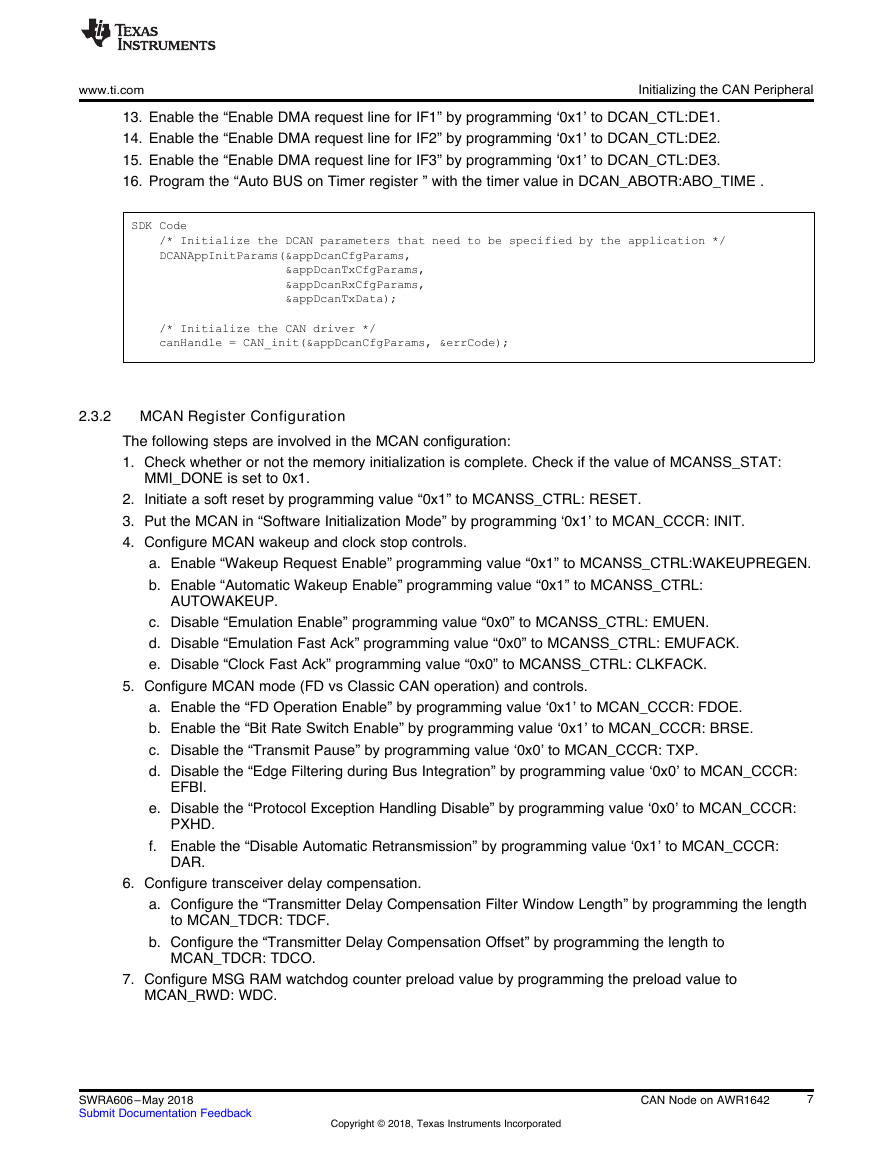 TEXAS INSTRUMENTS

www.ti.com

Initializing the CAN Peripheral

13. Enable the “Enable DMA request line for IF1” by programming ‘0x1’ to DCAN_CTL:DE1.
14. Enable the “Enable DMA request line for IF2” by programming ‘0x1’ to DCAN_CTL:DE2.
15. Enable the “Enable DMA request line for IF3” by programming ‘0x1’ to DCAN_CTL:DE3.
16. Program the “Auto BUS on Timer register ” with the timer value in DCAN_ABOTR:ABO_TIME .

SDK Code
    /* Initialize the DCAN parameters that need to be specified by the application */
    DCANAppInitParams(&appDcanCfgParams,
                      &appDcanTxCfgParams,
                      &appDcanRxCfgParams,
                      &appDcanTxData);

    /* Initialize the CAN driver */
    canHandle = CAN_init(&appDcanCfgParams, &errCode);

2.3.2 MCAN Register Configuration

The following steps are involved in the MCAN configuration:

1. Check whether or not the memory initialization is complete. Check if the value of MCANSS_STAT: MMI_DONE is set to 0x1.
2. Initiate a soft reset by programming value “0x1” to MCANSS_CTRL: RESET.
3. Put the MCAN in “Software Initialization Mode” by programming ‘0x1’ to MCAN_CCCR: INIT.
4. Configure MCAN wakeup and clock stop controls.
a. Enable “Wakeup Request Enable” programming value “0x1” to MCANSS_CTRL:WAKEUPREGEN.
b. Enable “Automatic Wakeup Enable” programming value “0x1” to MCANSS_CTRL: AUTOWAKEUP.
c. Disable “Emulation Enable” programming value “0x0” to MCANSS_CTRL: EMUEN.
d. Disable “Emulation Fast Ack” programming value “0x0” to MCANSS_CTRL: EMUFACK.
e. Disable “Clock Fast Ack” programming value “0x0” to MCANSS_CTRL: CLKFACK.
5. Configure MCAN mode (FD vs Classic CAN operation) and controls.
a. Enable the “FD Operation Enable” by programming value ‘0x1’ to MCAN_CCCR: FDOE.
b. Enable the “Bit Rate Switch Enable” by programming value ‘0x1’ to MCAN_CCCR: BRSE.
c. Disable the “Transmit Pause” by programming value ‘0x0’ to MCAN_CCCR: TXP.
d. Disable the “Edge Filtering during Bus Integration” by programming value ‘0x0’ to MCAN_CCCR: EFBI.
e. Disable the “Protocol Exception Handling Disable” by programming value ‘0x0’ to MCAN_CCCR: PXHD.
f. Enable the “Disable Automatic Retransmission” by programming value ‘0x1’ to MCAN_CCCR: DAR.
6. Configure transceiver delay compensation.
a. Configure the “Transmitter Delay Compensation Filter Window Length” by programming the length to MCAN_TDCR: TDCF.
b. Configure the “Transmitter Delay Compensation Offset” by programming the length to MCAN_TDCR: TDCO.
7. Configure MSG RAM watchdog counter preload value by programming the preload value to MCAN_RWD: WDC.

SWRA606–May 2018
Submit Documentation Feedback

CAN Node on AWR1642 7

Copyright © 2018, Texas Instruments Incorporated